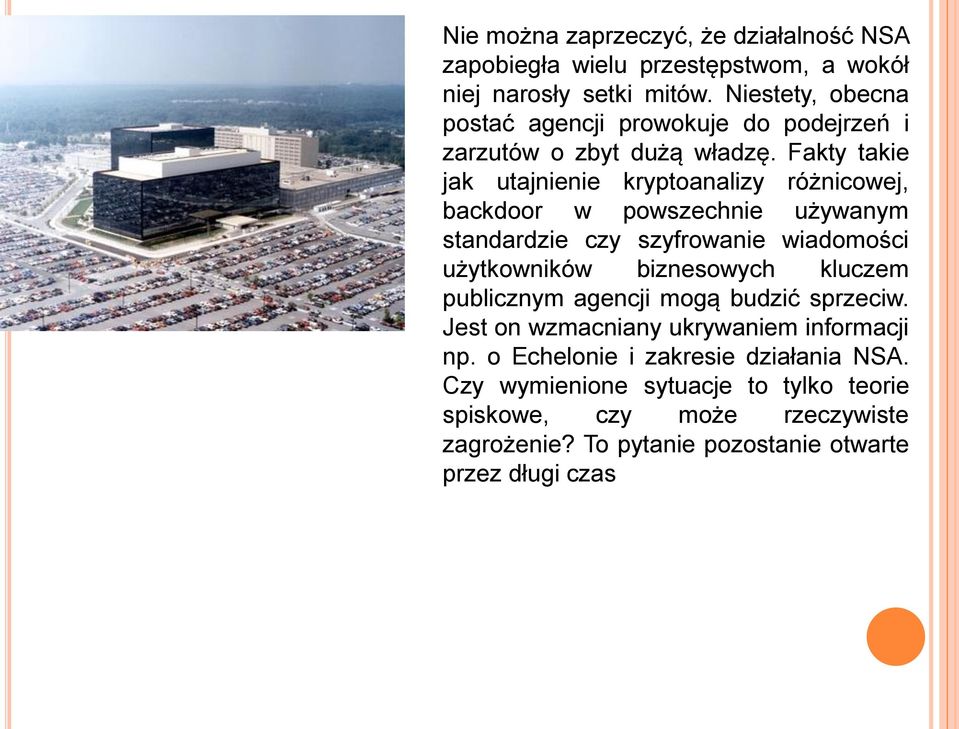 Nie można zaprzeczyć, że działalność NSA zapobiegła wielu przestępstwom, a wokół niej narosły setki mitów. Niestety, obecna postać agencji prowokuje do podejrzeń i zarzutów o zbyt dużą władzę. Fakty takie jak utajnienie kryptoanalizy różnicowej, backdoor w powszechnie używanym standardzie czy szyfrowanie wiadomości użytkowników biznesowych kluczem publicznym agencji mogą budzić sprzeciw. Jest on wzmacniany ukrywaniem informacji np. o Echelonie i zakresie działania NSA. Czy wymienione sytuacje to tylko teorie spiskowe, czy może rzeczywiste zagrożenie? To pytanie pozostanie otwarte przez długi czas